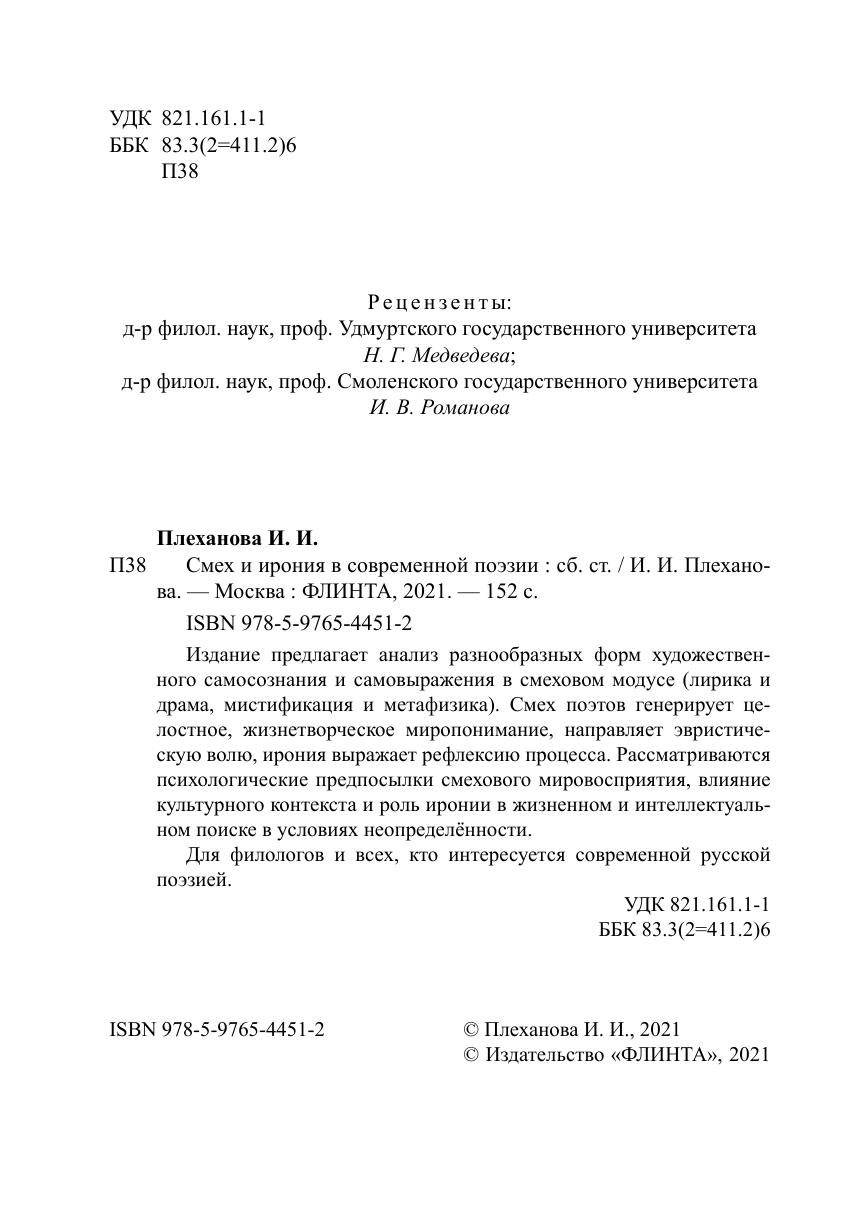 УДК 821.161.1-1
ББК 83.3(2=411.2)6
П38

Рецензенты:
д-р филол. наук, проф. Удмуртского государственного университета
Н. Г. Медведева;
д-р филол. наук, проф. Смоленского государственного университета
И. В. Романова

Плеханова И. И.
П38 Смех и ирония в современной поэзии : сб. ст. / И. И. Плеханова. — Москва : ФЛИНТА, 2021. — 152 с.

ISBN 978-5-9765-4451-2

Издание предлагает анализ разнообразных форм художественного самосознания и самовыражения в смеховом модусе (лирика и драма, мистификация и метафизика). Смех поэтов генерирует целостное, жизнетворческое миропонимание, направляет эвристическую волю, ирония выражает рефлексию процесса. Рассматриваются психологические предпосылки смехового мировосприятия, влияние культурного контекста и роль иронии в жизненном и интеллектуальном поиске в условиях неопределённости.

Для филологов и всех, кто интересуется современной русской поэзией.

УДК 821.161.1-1
ББК 83.3(2=411.2)6

ISBN 978-5-9765-4451-2

© Плеханова И. И., 2021
© Издательство «ФЛИНТА», 2021